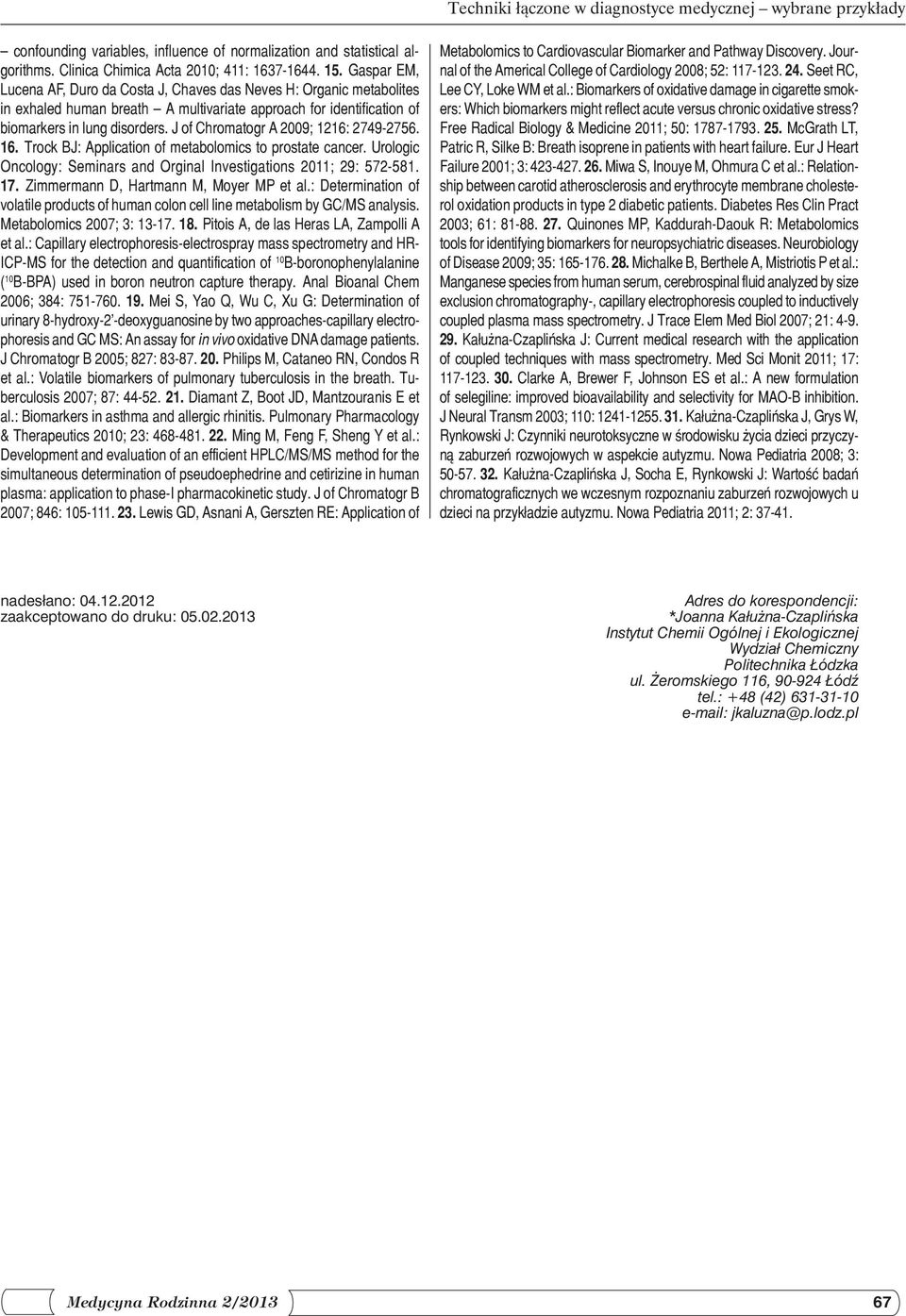 Techniki łączone w diagnostyce medycznej – wybrane przykłady

– confounding variables, influence of normalization and statistical algorithms. Clinica Chimica Acta 2010; 411: 1637-1644. 15. Gaspar EM, Lucena AF, Duro da Costa J, Chaves das Neves H: Organic metabolites in exhaled human breath – A multivariate approach for identification of biomarkers in lung disorders. J of Chromatogr A 2009; 1216: 2749-2756. 16. Trock BJ: Application of metabolomics to prostate cancer. Urologic Oncology: Seminars and Orginal Investigations 2011; 29: 572-581. 17. Zimmermann D, Hartmann M, Moyer MP et al.: Determination of volatile products of human colon cell line metabolism by GC/MS analysis. Metabolomics 2007; 3: 13-17. 18. Pitois A, de las Heras LA, Zampolli A et al.: Capillary electrophoresis-electrospray mass spectrometry and HR-ICP-MS for the detection and quantification of $^{10}$B-boronophenylalanine ($^{10}$B-BPA) used in boron neutron capture therapy. Anal Bioanal Chem 2006; 384: 751-760. 19. Mei S, Yao Q, Wu C, Xu G: Determination of urinary 8-hydroxy-2'-deoxyguanosine by two approaches-capillary electrophoresis and GC MS: An assay for in vivo oxidative DNA damage patients. J Chromatogr B 2005; 827: 83-87. 20. Philips M, Cataneo RN, Condos R et al.: Volatile biomarkers of pulmonary tuberculosis in the breath. Tuberculosis 2007; 87: 44-52. 21. Diamant Z, Boot JD, Mantzouranis E et al.: Biomarkers in asthma and allergic rhinitis. Pulmonary Pharmacology & Therapeutics 2010; 23: 468-481. 22. Ming M, Feng F, Sheng Y et al.: Development and evaluation of an efficient HPLC/MS/MS method for the simultaneous determination of pseudoephedrine and cetirizine in human plasma: application to phase-I pharmacokinetic study. J of Chromatogr B 2007; 846: 105-111. 23. Lewis GD, Asnani A, Gerszten RE: Application of Metabolomics to Cardiovascular Biomarker and Pathway Discovery. Journal of the Americal College of Cardiology 2008; 52: 117-123. 24. Seet RC, Lee CY, Loke WM et al.: Biomarkers of oxidative damage in cigarette smokers: Which biomarkers might reflect acute versus chronic oxidative stress? Free Radical Biology & Medicine 2011; 50: 1787-1793. 25. McGrath LT, Patric R, Silke B: Breath isoprene in patients with heart failure. Eur J Heart Failure 2001; 3: 423-427. 26. Miwa S, Inouye M, Ohmura C et al.: Relationship between carotid atherosclerosis and erythrocyte membrane cholesterol oxidation products in type 2 diabetic patients. Diabetes Res Clin Pract 2003; 61: 81-88. 27. Quinones MP, Kaddurah-Daouk R: Metabolomics tools for identifying biomarkers for neuropsychiatric diseases. Neurobiology of Disease 2009; 35: 165-176. 28. Michalke B, Berthele A, Mistriotis P et al.: Manganese species from human serum, cerebrospinal fluid analyzed by size exclusion chromatography-, capillary electrophoresis coupled to inductively coupled plasma mass spectrometry. J Trace Elem Med Biol 2007; 21: 4-9. 29. Kałużna-Czaplińska J: Current medical research with the application of coupled techniques with mass spectrometry. Med Sci Monit 2011; 17: 117-123. 30. Clarke A, Brewer F, Johnson ES et al.: A new formulation of selegiline: improved bioavailability and selectivity for MAO-B inhibition. J Neural Transm 2003; 110: 1241-1255. 31. Kałużna-Czaplińska J, Grys W, Rynkowski J: Czynniki neurotoksyczne w środowisku życia dzieci przyczyną zaburzeń rozwojowych w aspekcie autyzmu. Nowa Pediatria 2008; 3: 50-57. 32. Kałużna-Czaplińska J, Socha E, Rynkowski J: Wartość badań chromatograficznych we wczesnym rozpoznaniu zaburzeń rozwojowych u dzieci na przykładzie autyzmu. Nowa Pediatria 2011; 2: 37-41.

nadesłano: 04.12.2012
zaakceptowano do druku: 05.02.2013

Adres do korespondencji:
*Joanna Kałużna-Czaplińska
Instytut Chemii Ogólnej i Ekologicznej
Wydział Chemiczny
Politechnika Łódzka
ul. Żeromskiego 116, 90-924 Łódź
tel.: +48 (42) 631-31-10
e-mail: jkaluzna@p.lodz.pl

Medycyna Rodzinna 2/2013
67